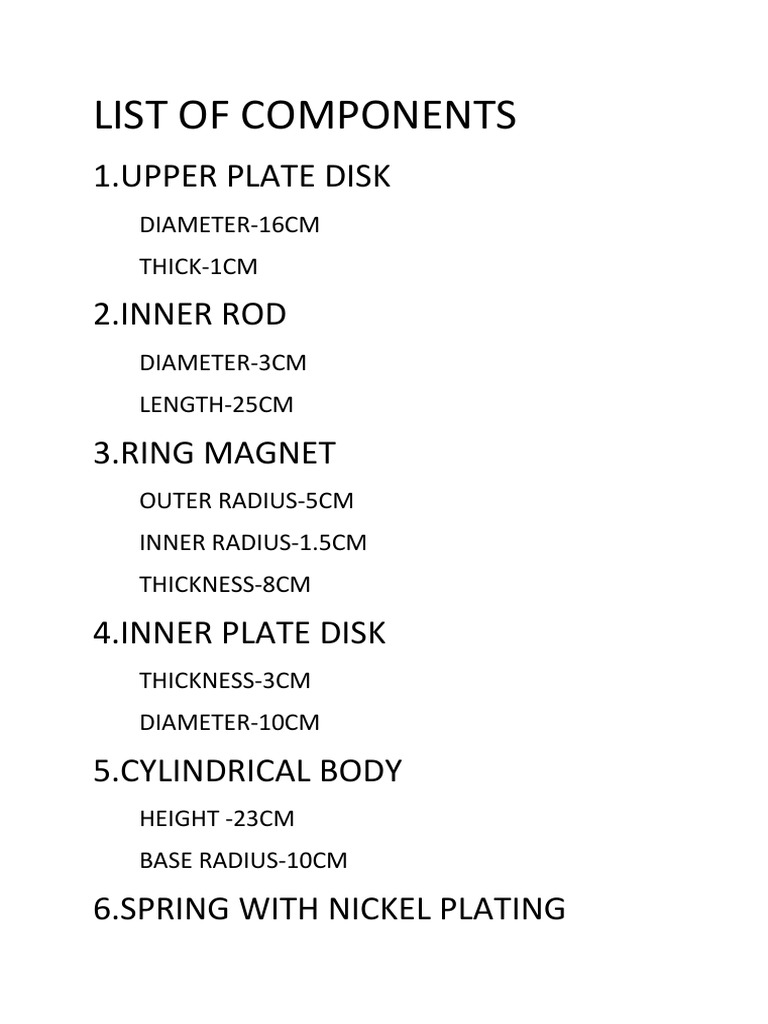 LIST OF COMPONENTS

1.UPPER PLATE DISK

DIAMETER-16CM

THICK-1CM

2.INNER ROD

DIAMETER-3CM

LENGTH-25CM

3.RING MAGNET

OUTER RADIUS-5CM

INNER RADIUS-1.5CM

THICKNESS-8CM

4.INNER PLATE DISK

THICKNESS-3CM

DIAMETER-10CM

5.CYLINDRICAL BODY

HEIGHT -23CM

BASE RADIUS-10CM

6.SPRING WITH NICKEL PLATING